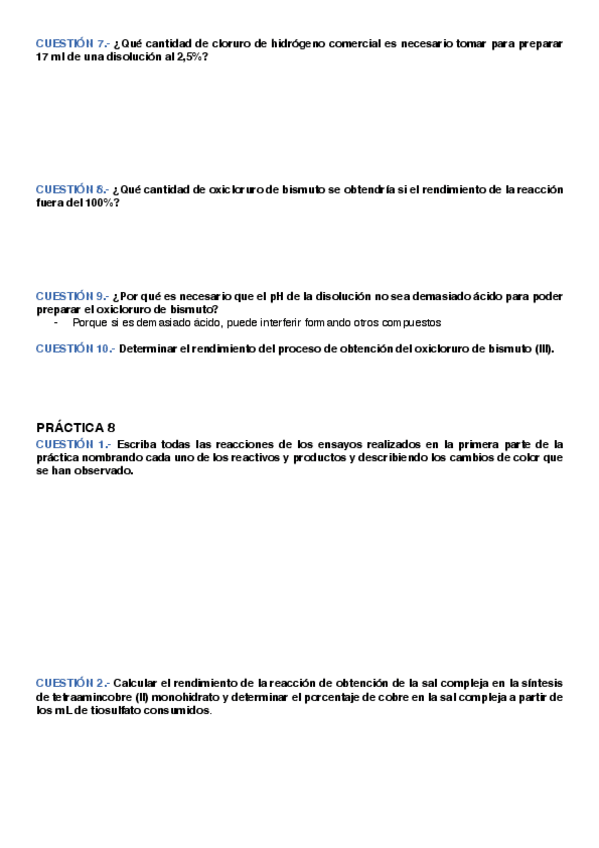 CUESTIÓN 7.- ¿Qué cantidad de cloruro de hidrógeno comercial es necesario tomar para preparar 17 ml de una disolución al 2,5%?

CUESTIÓN 8.- ¿Qué cantidad de oxicloruro de bismuto se obtendría si el rendimiento de la reacción fuera del 100%?

CUESTIÓN 9.- ¿Por qué es necesario que el pH de la disolución no sea demasiado ácido para poder preparar el oxicloruro de bismuto?

- Porque si es demasiado ácido, puede interferir formando otros compuestos

CUESTIÓN 10.- Determinar el rendimiento del proceso de obtención del oxicloruro de bismuto (III).

PRÁCTICA 8

CUESTIÓN 1.- Escriba todas las reacciones de los ensayos realizados en la primera parte de la práctica nombrando cada uno de los reactivos y productos y describiendo los cambios de color que se han observado.

CUESTIÓN 2.- Calcular el rendimiento de la reacción de obtención de la sal compleja en la síntesis de tetraamincobre (II) monohidrato y determinar el porcentaje de cobre en la sal compleja a partir de los mL de tiosulfato consumidos.